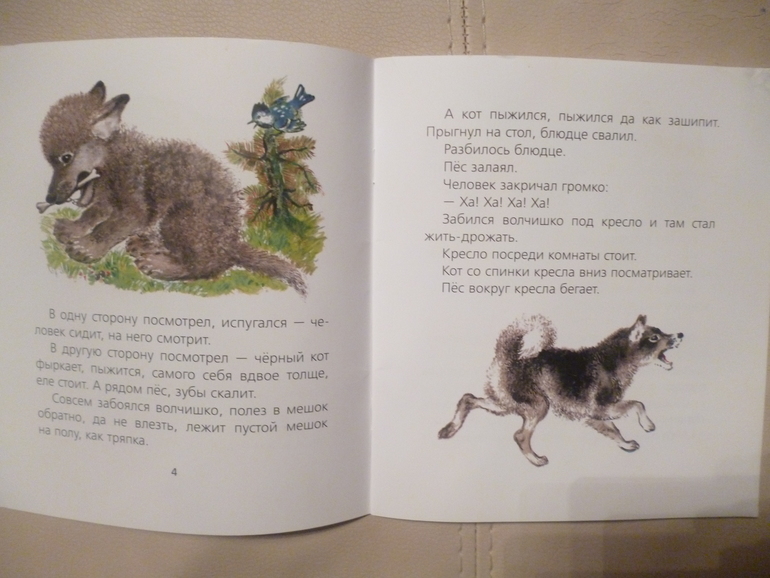 В одну сторону посмотрел, испугался — человек сидит, на него смотрит.

В другую сторону посмотрел — чёрный кот фыркает, пыжится, самого себя вдвое толще, еле стоит. А рядом пёс, зубы скалит.

Совсем забоялся волчишко, полез в мешок обратно, да не влезть, лежит пустой мешок на полу, как тряпка.

4

А кот пыжился, пыжился да как зашипит. Прыгнул на стол, блюдце свалил.

Разбилось блюдце.

Пёс залаял.

Человек закричал громко:

— Ха! Ха! Ха! Ха!

Забился волчишко под кресло и там стал жить-дрожать.

Кресло посреди комнаты стоит.

Кот со спинки кресла вниз посматривает.

Пёс вокруг кресла бегает.